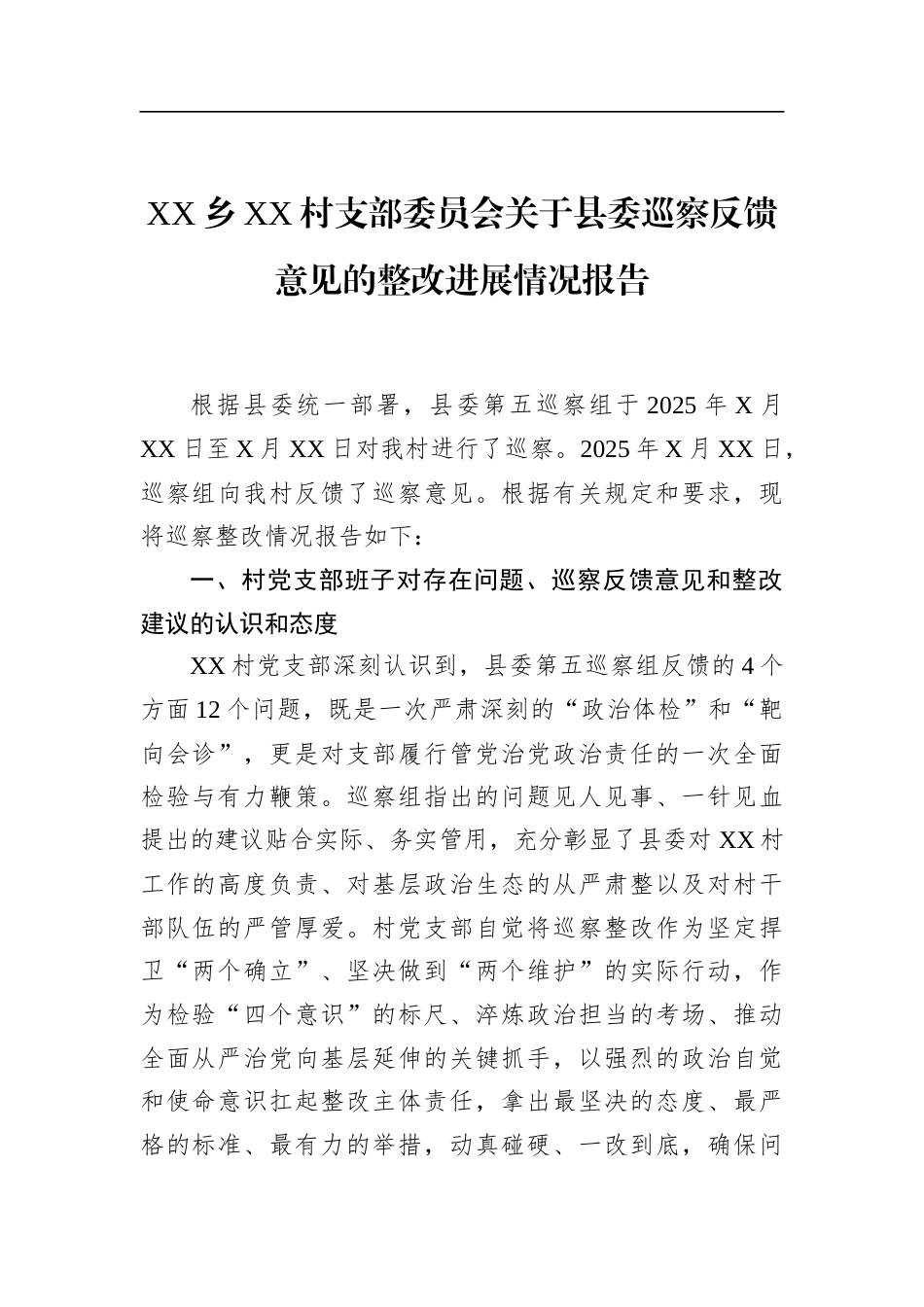 XX乡XX村支部委员会关于县委巡察反馈意见的整改进展情况报告

根据县委统一部署，县委第五巡察组于2025年X月XX日至X月XX日对我村进行了巡察。2025年X月XX日，巡察组向我村反馈了巡察意见。根据有关规定和要求，现将巡察整改情况报告如下：

一、村党支部班子对存在问题、巡察反馈意见和整改建议的认识和态度

XX村党支部深刻认识到，县委第五巡察组反馈的4个方面12个问题，既是一次严肃深刻的“政治体检”和“靶向会诊”，更是对支部履行管党治党政治责任的一次全面检验与有力鞭策。巡察组指出的问题见人见事、一针见血提出的建议贴合实际、务实管用，充分彰显了县委对XX村工作的高度负责、对基层政治生态的从严肃整以及对村干部队伍的严管厚爱。村党支部自觉将巡察整改作为坚定捍卫“两个确立”、坚决做到“两个维护”的实际行动，作为检验“四个意识”的标尺、淬炼政治担当的考场、推动全面从严治党向基层延伸的关键抓手，以强烈的政治自觉和使命意识扛起整改主体责任，拿出最坚决的态度、最严格的标准、最有力的举措，动真碰硬、一改到底，确保问